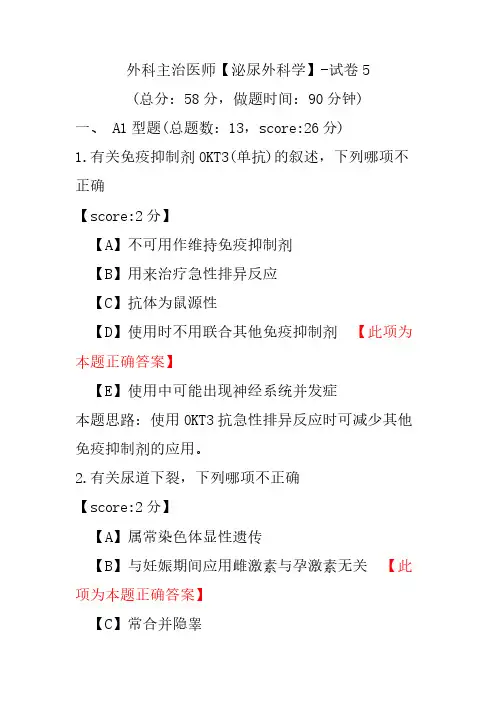 外科主治医师【泌尿外科学】-试卷5

(总分:58分,做题时间:90分钟)

一、 A1型题(总题数:13,score:26分)

1.有关免疫抑制剂OKT3(单抗)的叙述,下列哪项不正确

【score:2分】

【A】不可用作维持免疫抑制剂

【B】用来治疗急性排异反应

【C】抗体为鼠源性

【D】使用时不用联合其他免疫抑制剂 【此项为本题正确答案】

【E】使用中可能出现神经系统并发症

本题思路:使用OKT3抗急性排异反应时可减少其他免疫抑制剂的应用。

2.有关尿道下裂,下列哪项不正确

【score:2分】

【A】属常染色体显性遗传

【B】与妊娠期间应用雌激素与孕激素无关 【此项为本题正确答案】

【C】常合并隐睾